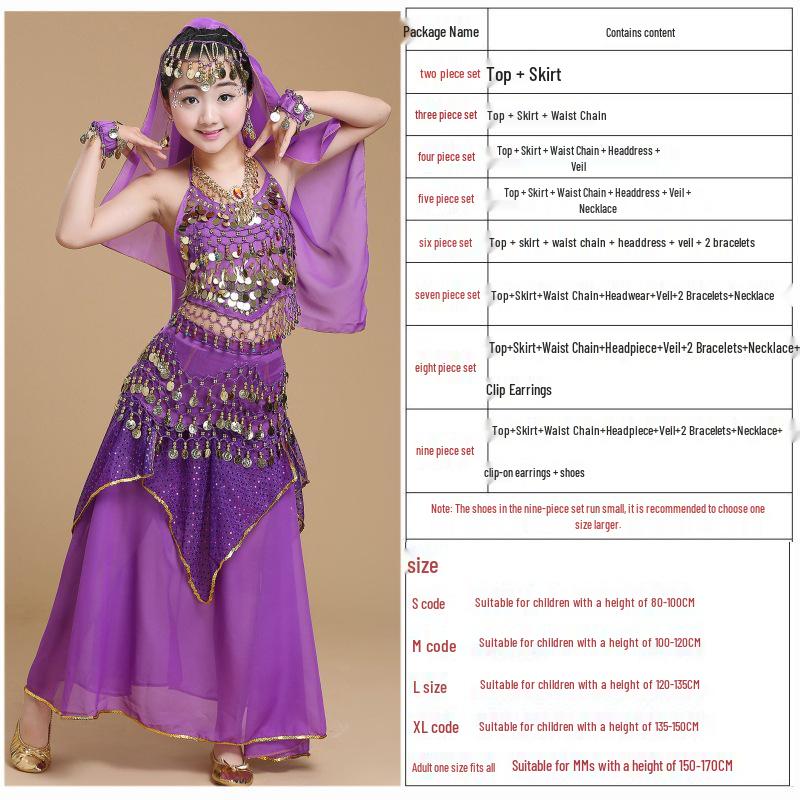 | Package Name | Contains content |
|---|---|
| two piece set | Top + Skirt |
| three piece set | Top + Skirt + Waist Chain |
| four piece set | Top + Skirt + Waist Chain + Headdress + Veil |
| five piece set | Top + Skirt + Waist Chain + Headdress + Veil + Necklace |
| six piece set | Top + skirt + waist chain + headdress + veil + 2 bracelets |
| seven piece set | Top+Skirt+Waist Chain+Headwear+Veil+2 Bracelets+Necklace |
| eight piece set | Top+Skirt+Waist Chain+Headpiece+Veil+2 Bracelets+Necklace+ Clip Earrings |
| nine piece set | Top+Skirt+Waist Chain+Headpiece+Veil+2 Bracelets+Necklace+ clip-on earrings + shoes |

Note: The shoes in the nine-piece set run small, it is recommended to choose one size larger.

size

| | |
|---|---|
| S code | Suitable for children with a height of 80-100CM |
| M code | Suitable for children with a height of 100-120CM |
| L size | Suitable for children with a height of 120-135CM |
| XL code | Suitable for children with a height of 135-150CM |
| Adult one size fits all | Suitable for MMs with a height of 150-170CM |